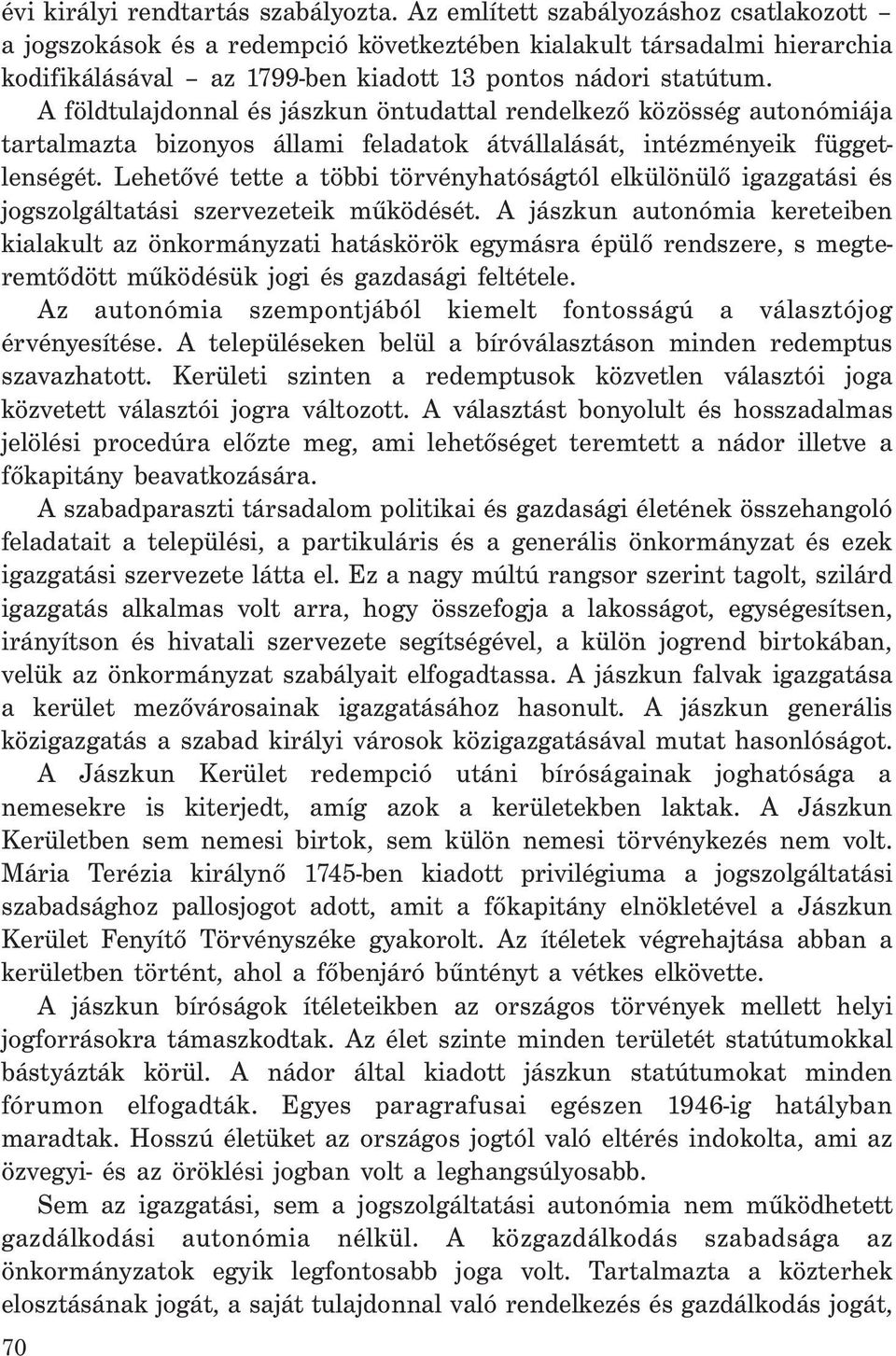 évi királyi rendtartás szabályozta. Az említett szabályozáshoz csatlakozott – a jogszokások és a redempció következtében kialakult társadalmi hierarchia kodifikálásával – az 1799-ben kiadott 13 pontos nádori statútum.

A földtulajdonnal és jászkun öntudattal rendelkező közösség autonómiája tartalmazta bizonyos állami feladatok átvállalását, intézményeik függetlenségét. Lehetővé tette a többi törvényhatóságtól elkülönülő igazgatási és jogszolgáltatási szervezeteik működését. A jászkun autonómia kereteiben kialakult az önkormányzati hatáskörök egymásra épülő rendszere, s megteremtődött működésük jogi és gazdasági feltétele.

Az autonómia szempontjából kiemelt fontosságú a választójog érvényesítése. A településeken belül a bíróválasztáson minden redemptus szavazhatott. Kerületi szinten a redemptusok közvetlen választói joga közvetett választói jogra változott. A választást bonyolult és hosszadalmas jelölési procedúra előzte meg, ami lehetőséget teremtett a nádor illetve a főkapitány beavatkozására.

A szabadparaszti társadalom politikai és gazdasági életének összehangoló feladatait a települési, a partikuláris és a generális önkormányzat és ezek igazgatási szervezete látta el. Ez a nagy múltú rangsor szerint tagolt, szilárd igazgatás alkalmas volt arra, hogy összefogja a lakosságot, egységesítsen, irányítson és hivatali szervezete segítségével, a külön jogrend birtokában, velük az önkormányzat szabályait elfogadtassa. A jászkun falvak igazgatása a kerület mezővárosainak igazgatásához hasonult. A jászkun generális közigazgatás a szabad királyi városok közigazgatásával mutat hasonlóságot.

A Jászkun Kerület redempció utáni bíróságainak joghatósága a nemesekre is kiterjedt, amíg azok a kerületekben laktak. A Jászkun Kerületben sem nemesi birtok, sem külön nemesi törvénykezés nem volt. Mária Terézia királynő 1745-ben kiadott privilégiuma a jogszolgáltatási szabadsághoz pallosjogot adott, amit a főkapitány elnökletével a Jászkun Kerület Fenyítő Törvényszéke gyakorolt. Az ítéletek végrehajtása abban a kerületben történt, ahol a főbenjáró bűntényt a vétkes elkövette.

A jászkun bíróságok ítéleteikben az országos törvények mellett helyi jogforrásokra támaszkodtak. Az élet szinte minden területét statútumokkal bástyázták körül. A nádor által kiadott jászkun statútumokat minden fórumon elfogadták. Egyes paragrafusai egészen 1946-ig hatályban maradtak. Hosszú életüket az országos jogtól való eltérés indokolta, ami az özvegyi- és az öröklési jogban volt a leghangsúlyosabb.

Sem az igazgatási, sem a jogszolgáltatási autonómia nem működhetett gazdálkodási autonómia nélkül. A közgazdálkodás szabadsága az önkormányzatok egyik legfontosabb joga volt. Tartalmazta a közterhek elosztásának jogát, a saját tulajdonnal való rendelkezés és gazdálkodás jogát,

70